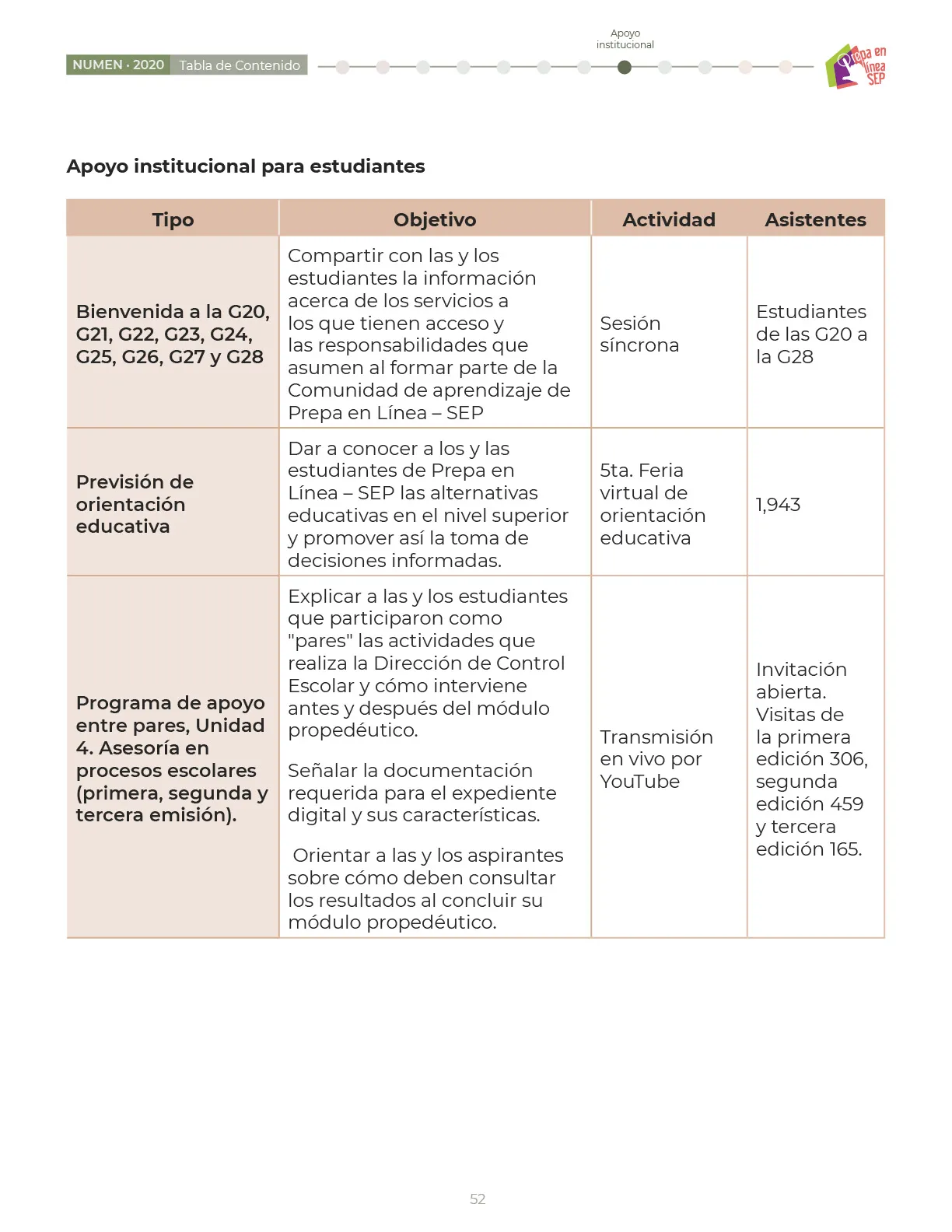 NUMEN · 2020 Tabla de Contenido

Apoyo institucional

Prepa en línea SEP

Apoyo institucional para estudiantes

| Tipo | Objetivo | Actividad | Asistentes |
|---|---|---|---|
| Bienvenida a la G20, G21, G22, G23, G24, G25, G26, G27 y G28 | Compartir con las y los estudiantes la información acerca de los servicios a los que tienen acceso y las responsabilidades que asumen al formar parte de la Comunidad de aprendizaje de Prepa en Línea – SEP | Sesión síncrona | Estudiantes de las G20 a la G28 |
| Previsión de orientación educativa | Dar a conocer a los y las estudiantes de Prepa en Línea – SEP las alternativas educativas en el nivel superior y promover así la toma de decisiones informadas. | 5ta. Feria virtual de orientación educativa | 1,943 |
| Programa de apoyo entre pares, Unidad 4. Asesoría en procesos escolares (primera, segunda y tercera emisión). | Explicar a las y los estudiantes que participaron como "pares" las actividades que realiza la Dirección de Control Escolar y cómo interviene antes y después del módulo propedéutico. Señalar la documentación requerida para el expediente digital y sus características. Orientar a las y los aspirantes sobre cómo deben consultar los resultados al concluir su módulo propedéutico. | Transmisión en vivo por YouTube | Invitación abierta. Visitas de la primera edición 306, segunda edición 459 y tercera edición 165. |

52